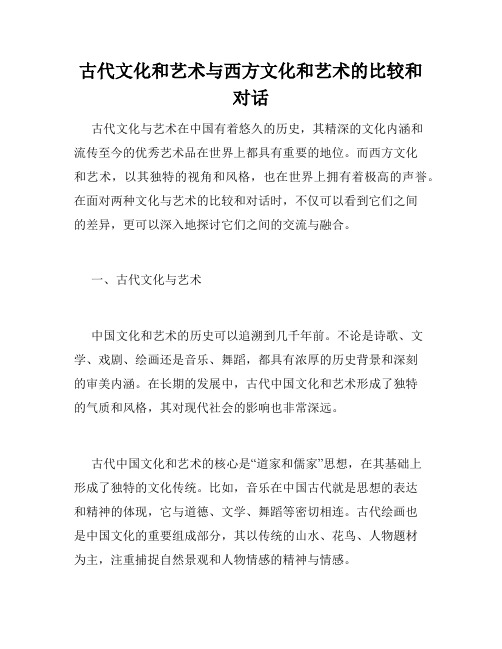 古代文化和艺术与西方文化和艺术的比较和对话

古代文化与艺术在中国有着悠久的历史，其精深的文化内涵和流传至今的优秀艺术品在世界上都具有重要的地位。而西方文化和艺术，以其独特的视角和风格，也在世界上拥有着极高的声誉。在面对两种文化与艺术的比较和对话时，不仅可以看到它们之间的差异，更可以深入地探讨它们之间的交流与融合。

一、古代文化与艺术

中国文化和艺术的历史可以追溯到几千年前。不论是诗歌、文学、戏剧、绘画还是音乐、舞蹈，都具有浓厚的历史背景和深刻的审美内涵。在长期的发展中，古代中国文化和艺术形成了独特的气质和风格，其对现代社会的影响也非常深远。

古代中国文化和艺术的核心是“道家和儒家”思想，在其基础上形成了独特的文化传统。比如，音乐在中国古代就是思想的表达和精神的体现，它与道德、文学、舞蹈等密切相连。古代绘画也是中国文化的重要组成部分，其以传统的山水、花鸟、人物题材为主，注重捕捉自然景观和人物情感的精神与情感。